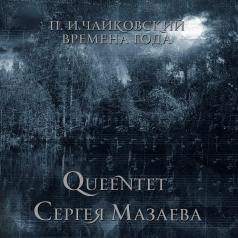 П. И. ЧАЙКОВСКИЙ
ВРЕМЕНА ГОДА

QUEENTET
СЕРГЕЯ МАЗАЕВА